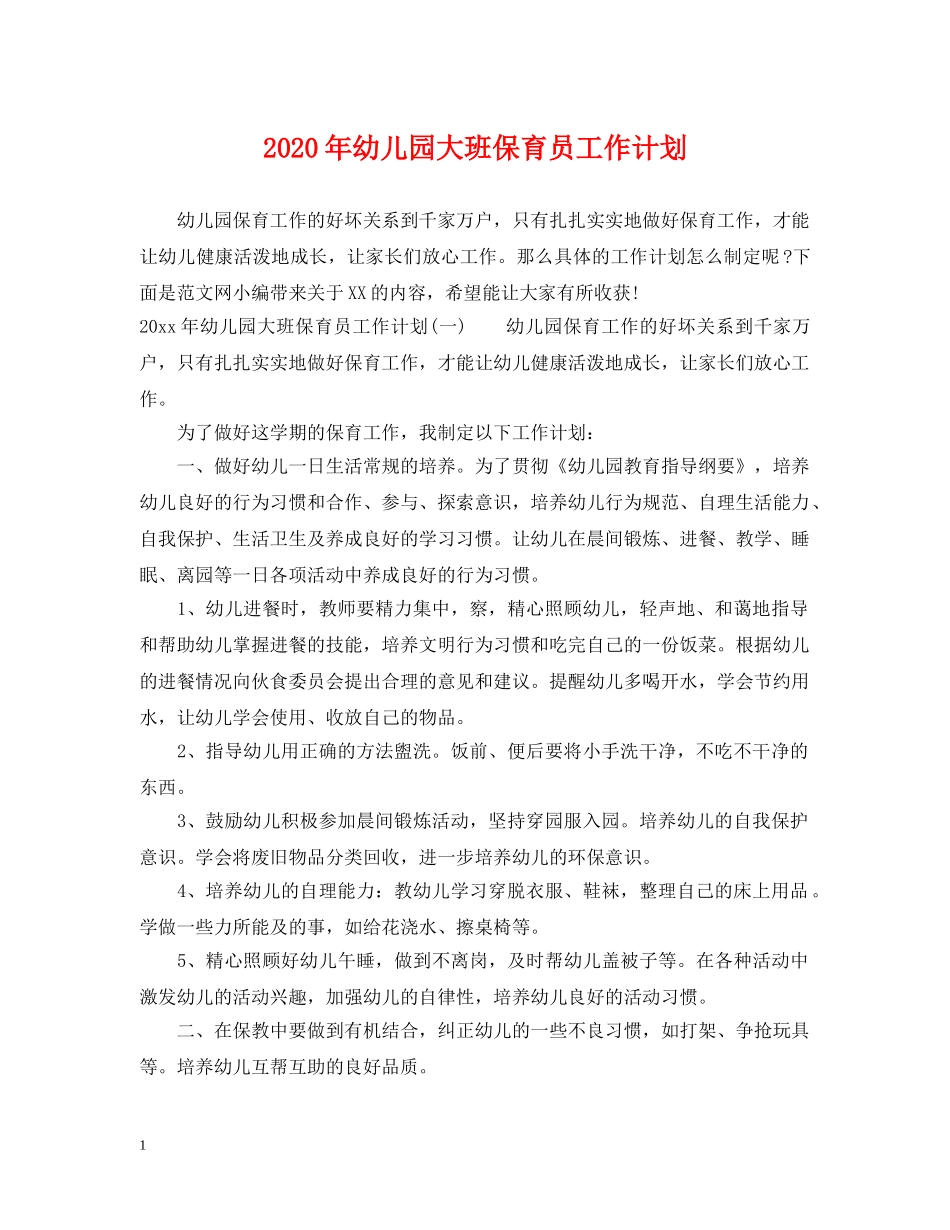 2020年幼儿园大班保育员工作计划

幼儿园保育工作的好坏关系到千家万户，只有扎扎实实地做好保育工作，才能让幼儿健康活泼地成长，让家长们放心工作。那么具体的工作计划怎么制定呢?下面是范文网小编带来关于XX的内容，希望能让大家有所收获!

20xx年幼儿园大班保育员工作计划(一)　　幼儿园保育工作的好坏关系到千家万户，只有扎扎实实地做好保育工作，才能让幼儿健康活泼地成长，让家长们放心工作。

为了做好这学期的保育工作，我制定以下工作计划：

一、做好幼儿一日生活常规的培养。为了贯彻《幼儿园教育指导纲要》，培养幼儿良好的行为习惯和合作、参与、探索意识，培养幼儿行为规范、自理生活能力、自我保护、生活卫生及养成良好的学习习惯。让幼儿在晨间锻炼、进餐、教学、睡眠、离园等一日各项活动中养成良好的行为习惯。

1、幼儿进餐时，教师要精力集中，察，精心照顾幼儿，轻声地、和蔼地指导和帮助幼儿掌握进餐的技能，培养文明行为习惯和吃完自己的一份饭菜。根据幼儿的进餐情况向伙食委员会提出合理的意见和建议。提醒幼儿多喝开水，学会节约用水，让幼儿学会使用、收放自己的物品。

2、指导幼儿用正确的方法盥洗。饭前、便后要将小手洗干净，不吃不干净的东西。

3、鼓励幼儿积极参加晨间锻炼活动，坚持穿园服入园。培养幼儿的自我保护意识。学会将废旧物品分类回收，进一步培养幼儿的环保意识。

4、培养幼儿的自理能力：教幼儿学习穿脱衣服、鞋袜，整理自己的床上用品。学做一些力所能及的事，如给花浇水、擦桌椅等。

5、精心照顾好幼儿午睡，做到不离岗，及时帮幼儿盖被子等。在各种活动中激发幼儿的活动兴趣，加强幼儿的自律性，培养幼儿良好的活动习惯。

二、在保教中要做到有机结合，纠正幼儿的一些不良习惯，如打架、争抢玩具等。培养幼儿互帮互助的良好品质。

1